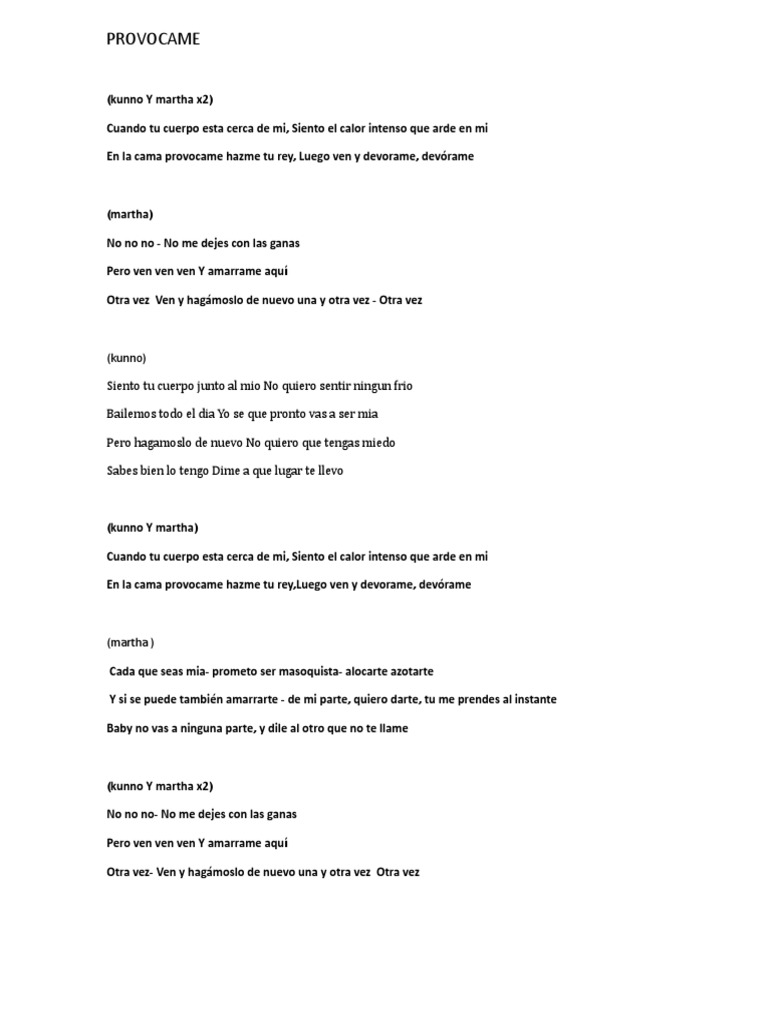 PROVOCAME

(kunno Y martha x2)

Cuando tu cuerpo esta cerca de mi, Siento el calor intenso que arde en mi

En la cama provocame hazme tu rey, Luego ven y devorame, devórame

(martha)

No no no - No me dejes con las ganas

Pero ven ven ven Y amarrame aquí

Otra vez Ven y hagámoslo de nuevo una y otra vez - Otra vez

(kunno)

Siento tu cuerpo junto al mio No quiero sentir ningun frio

Bailemos todo el dia Yo se que pronto vas a ser mia

Pero hagamoslo de nuevo No quiero que tengas miedo

Sabes bien lo tengo Dime a que lugar te llevo

(kunno Y martha)

Cuando tu cuerpo esta cerca de mi, Siento el calor intenso que arde en mi

En la cama provocame hazme tu rey,Luego ven y devorame, devórame

(martha )

Cada que seas mia- prometo ser masoquista- alocarte azotarte

Y si se puede también amarrarte - de mi parte, quiero darte, tu me prendes al instante

Baby no vas a ninguna parte, y dile al otro que no te llame

(kunno Y martha x2)

No no no- No me dejes con las ganas

Pero ven ven ven Y amarrame aquí

Otra vez- Ven y hagámoslo de nuevo una y otra vez Otra vez